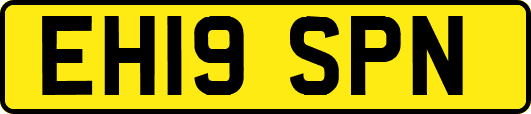 EH19 SPN